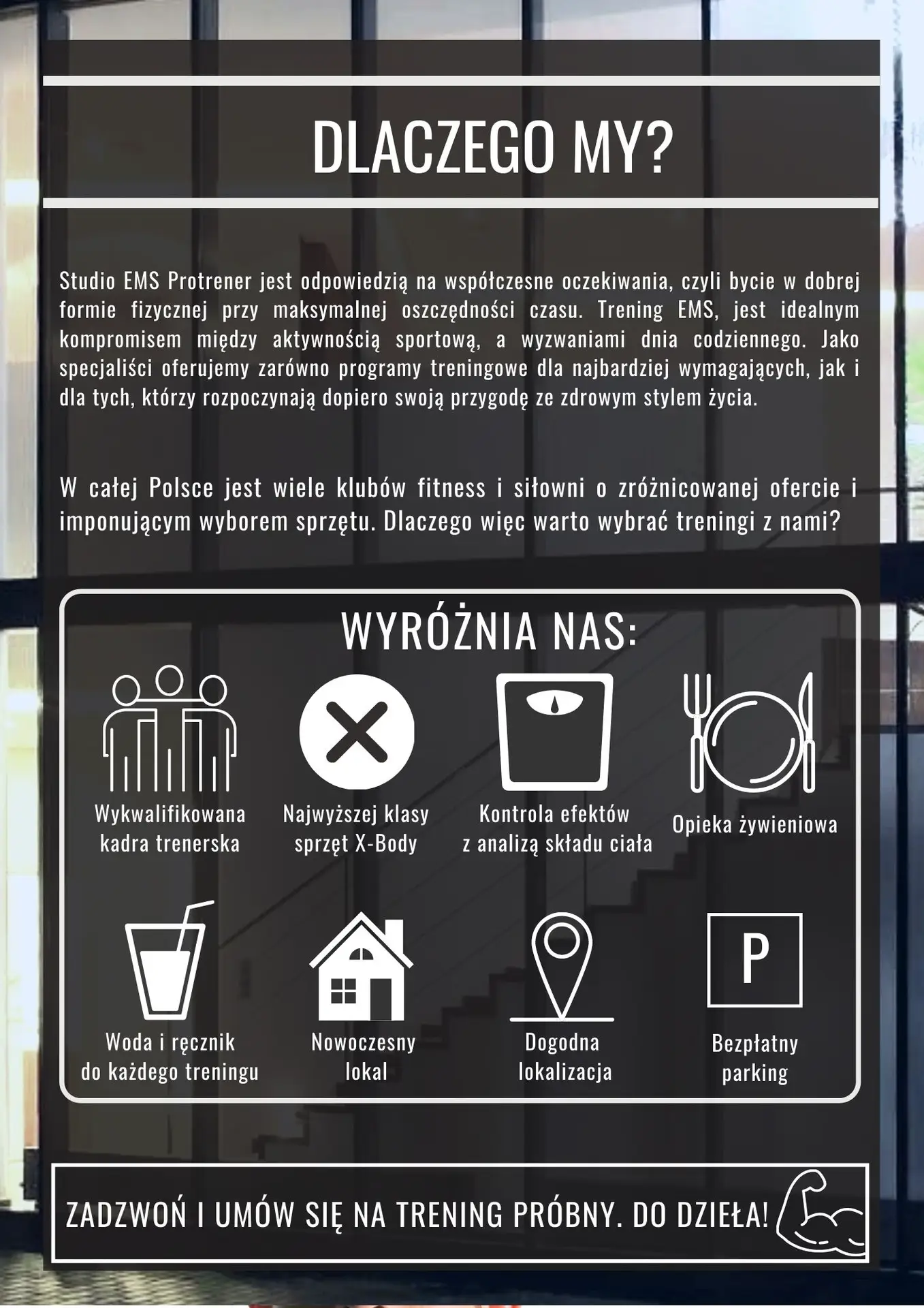 DLACZEGO MY?

Studio EMS Protrener jest odpowiedzią na współczesne oczekiwania, czyli bycie w dobrej formie fizycznej przy maksymalnej oszczędności czasu. Trening EMS, jest idealnym kompromisem między aktywnością sportową, a wyzwaniami dnia codziennego. Jako specjaliści oferujemy zarówno programy treningowe dla najbardziej wymagających, jak i dla tych, którzy rozpoczynają dopiero swoją przygodę ze zdrowym stylem życia.

W całej Polsce jest wiele klubów fitness i siłowni o zróżnicowanej ofercie i imponującym wyborem sprzętu. Dlaczego więc warto wybrać treningi z nami?

WYRÓŻNIA NAS:

Wykwalifikowana kadra trenerska

Najwyższej klasy sprzęt X-Body

Kontrola efektów z analizą składu ciała

Opieka żywieniowa

Woda i ręcznik do każdego treningu

Nowoczesny lokal

Dogodna lokalizacja

P

Bezpłatny parking

ZADZWOŃ I UMÓW SIĘ NA TRENING PRÓBNY. DO DZIEŁA!